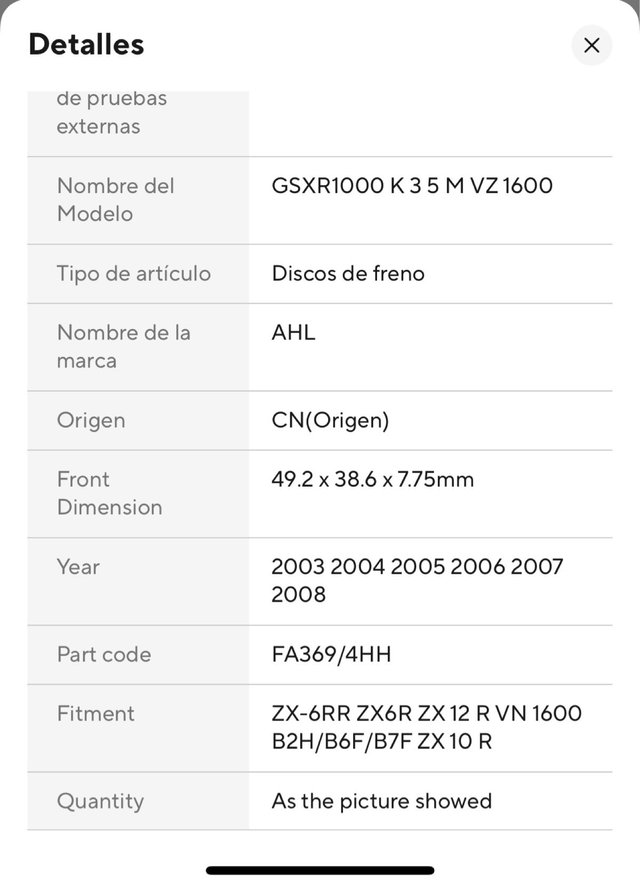 Detalles

×

| de pruebas externas | |
|---|---|
| Nombre del Modelo | GSXR1000 K 3 5 M VZ 1600 |
| Tipo de artículo | Discos de freno |
| Nombre de la marca | AHL |
| Origen | CN(Origen) |
| Front Dimension | 49.2 x 38.6 x 7.75mm |
| Year | 2003 2004 2005 2006 2007 2008 |
| Part code | FA369/4HH |
| Fitment | ZX-6RR ZX6R ZX 12 R VN 1600 B2H/B6F/B7F ZX 10 R |
| Quantity | As the picture showed |